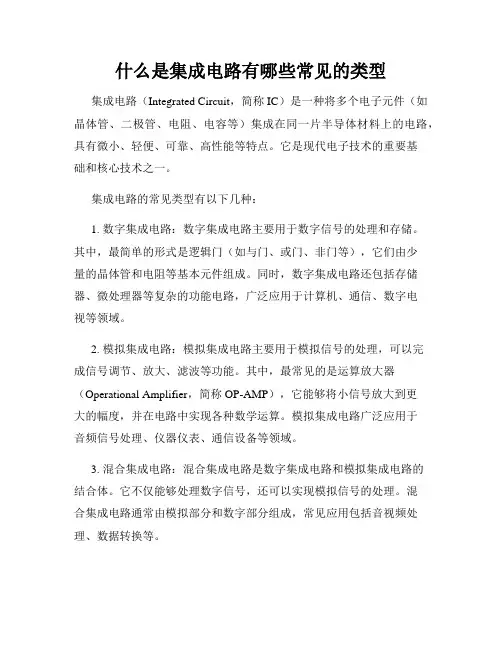 什么是集成电路有哪些常见的类型

集成电路（Integrated Circuit，简称 IC）是一种将多个电子元件（如晶体管、二极管、电阻、电容等）集成在同一片半导体材料上的电路，具有微小、轻便、可靠、高性能等特点。它是现代电子技术的重要基础和核心技术之一。

集成电路的常见类型有以下几种：

1. 数字集成电路：数字集成电路主要用于数字信号的处理和存储。其中，最简单的形式是逻辑门（如与门、或门、非门等），它们由少量的晶体管和电阻等基本元件组成。同时，数字集成电路还包括存储器、微处理器等复杂的功能电路，广泛应用于计算机、通信、数字电视等领域。

2. 模拟集成电路：模拟集成电路主要用于模拟信号的处理，可以完成信号调节、放大、滤波等功能。其中，最常见的是运算放大器（Operational Amplifier，简称 OP-AMP），它能够将小信号放大到更大的幅度，并在电路中实现各种数学运算。模拟集成电路广泛应用于音频信号处理、仪器仪表、通信设备等领域。

3. 混合集成电路：混合集成电路是数字集成电路和模拟集成电路的结合体。它不仅能够处理数字信号，还可以实现模拟信号的处理。混合集成电路通常由模拟部分和数字部分组成，常见应用包括音视频处理、数据转换等。